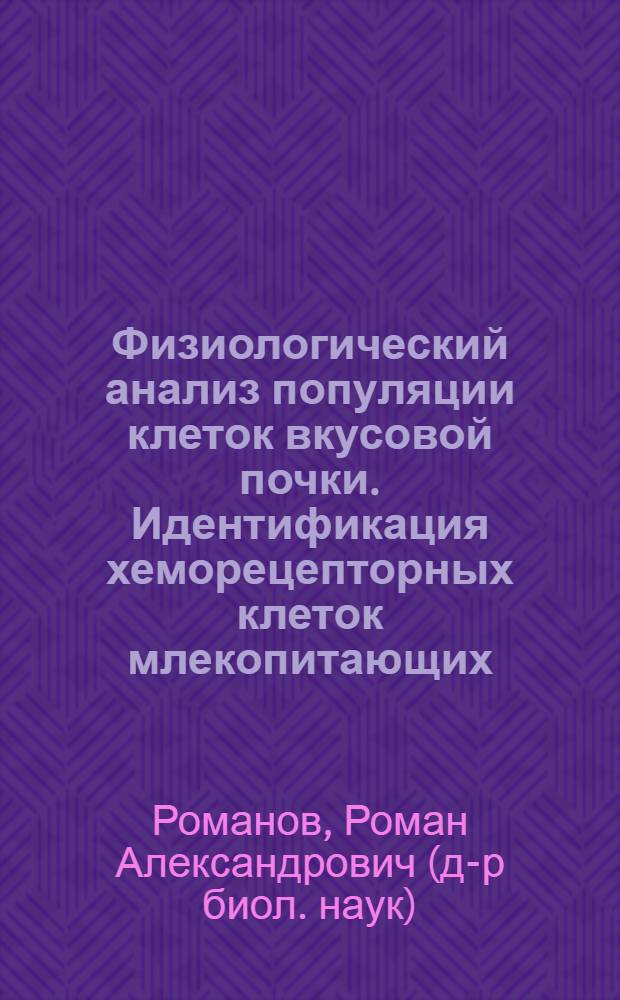 Физиологический анализ популяции клеток вкусовой почки. Идентификация хеморецепторных клеток млекопитающих

Романов, Роман Александрович (д-р биол. наук)